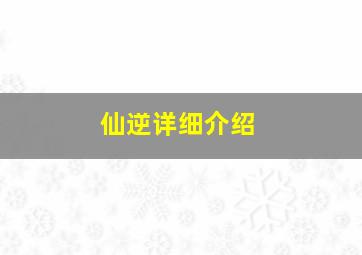 仙逆详细介绍